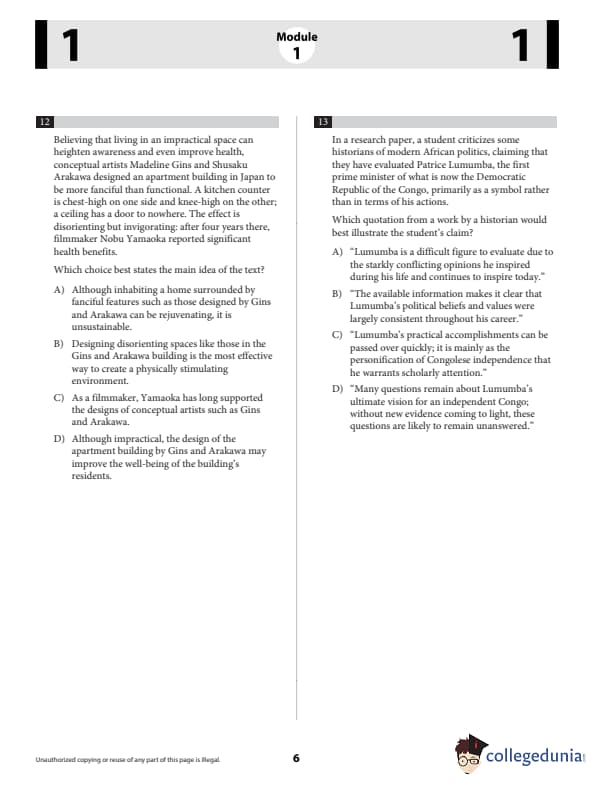 1

Module
1

1

12

Believing that living in an impractical space can heighten awareness and even improve health, conceptual artists Madeline Gins and Shusaku Arakawa designed an apartment building in Japan to be more fanciful than functional. A kitchen counter is chest-high on one side and knee-high on the other; a ceiling has a door to nowhere. The effect is disorienting but invigorating: after four years there, filmmaker Nobu Yamaoka reported significant health benefits.

Which choice best states the main idea of the text?

A) Although inhabiting a home surrounded by fanciful features such as those designed by Gins and Arakawa can be rejuvenating, it is unsustainable.

B) Designing disorienting spaces like those in the Gins and Arakawa building is the most effective way to create a physically stimulating environment.

C) As a filmmaker, Yamaoka has long supported the designs of conceptual artists such as Gins and Arakawa.

D) Although impractical, the design of the apartment building by Gins and Arakawa may improve the well-being of the building's residents.

13

In a research paper, a student criticizes some historians of modern African politics, claiming that they have evaluated Patrice Lumumba, the first prime minister of what is now the Democratic Republic of the Congo, primarily as a symbol rather than in terms of his actions.

Which quotation from a work by a historian would best illustrate the student's claim?

A) "Lumumba is a difficult figure to evaluate due to the starkly conflicting opinions he inspired during his life and continues to inspire today."

B) "The available information makes it clear that Lumumba's political beliefs and values were largely consistent throughout his career."

C) "Lumumba's practical accomplishments can be passed over quickly; it is mainly as the personification of Congolese independence that he warrants scholarly attention."

D) "Many questions remain about Lumumba's ultimate vision for an independent Congo; without new evidence coming to light, these questions are likely to remain unanswered."

Unauthorized copying or reuse of any part of this page is illegal.

6

collegedunia